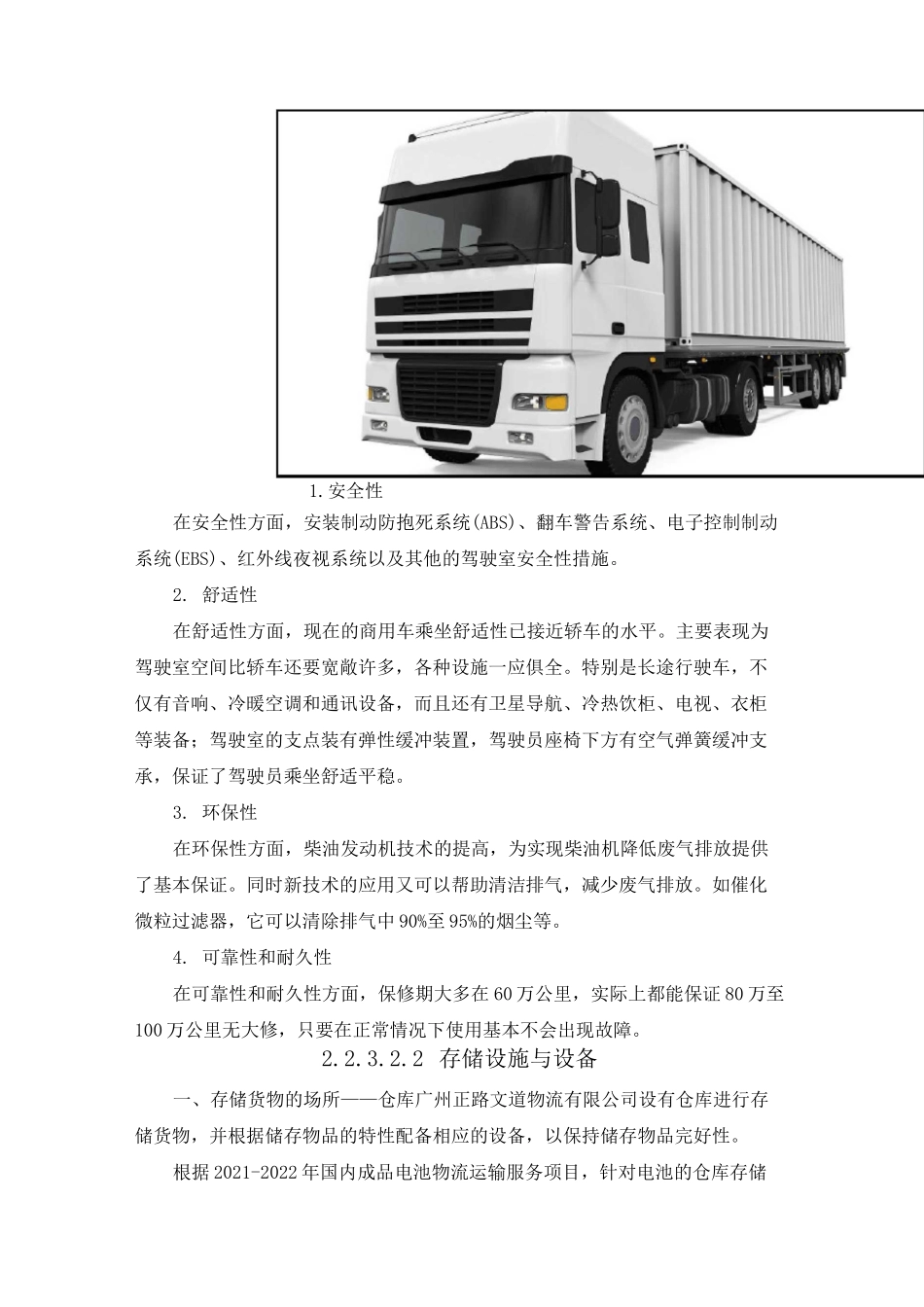 1.安全性

在安全性方面，安装制动防抱死系统(ABS)、翻车警告系统、电子控制制动系统(EBS)、红外线夜视系统以及其他的驾驶室安全性措施。

2. 舒适性

在舒适性方面，现在的商用车乘坐舒适性已接近轿车的水平。主要表现为驾驶室空间比轿车还要宽敞许多，各种设施一应俱全。特别是长途行驶车，不仅有音响、冷暖空调和通讯设备，而且还有卫星导航、冷热饮柜、电视、衣柜等装备；驾驶室的支点装有弹性缓冲装置，驾驶员座椅下方有空气弹簧缓冲支承，保证了驾驶员乘坐舒适平稳。

3. 环保性

在环保性方面，柴油发动机技术的提高，为实现柴油机降低废气排放提供了基本保证。同时新技术的应用又可以帮助清洁排气，减少废气排放。如催化微粒过滤器，它可以清除排气中90%至95%的烟尘等。

4. 可靠性和耐久性

在可靠性和耐久性方面，保修期大多在60万公里，实际上都能保证80万至100万公里无大修，只要在正常情况下使用基本不会出现故障。

2.2.3.2.2 存储设施与设备

一、存储货物的场所——仓库广州正路文道物流有限公司设有仓库进行存储货物，并根据储存物品的特性配备相应的设备，以保持储存物品完好性。

根据2021-2022年国内成品电池物流运输服务项目，针对电池的仓库存储